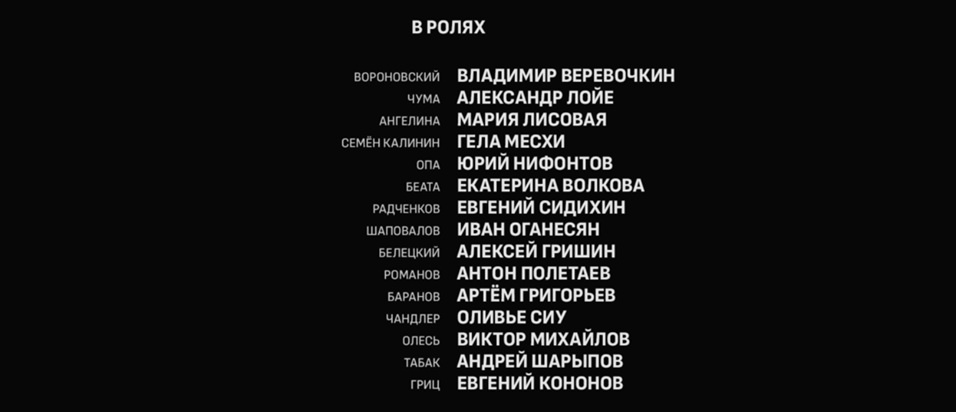 В РОЛЯХ

ВОРОНОВСКИЙ ВЛАДИМИР ВЕРЕВОЧКИН
ЧУМА АЛЕКСАНДР ЛОЙЕ
АНГЕЛИНА МАРИЯ ЛИСОВАЯ
СЕМЁН КАЛИНИН ГЕЛА МЕСХИ
ОПА ЮРИЙ НИФОНТОВ
БЕАТА ЕКАТЕРИНА ВОЛКОВА
РАДЧЕНКОВ ЕВГЕНИЙ СИДИХИН
ШАПОВАЛОВ ИВАН ОГАНЕСЯН
БЕЛЕЦКИЙ АЛЕКСЕЙ ГРИШИН
РОМАНОВ АНТОН ПОЛЕТАЕВ
БАРАНОВ АРТЁМ ГРИГОРЬЕВ
ЧАНДЛЕР ОЛИВЬЕ СИУ
ОЛЕСЬ ВИКТОР МИХАЙЛОВ
ТАБАК АНДРЕЙ ШАРЫПОВ
ГРИЦ ЕВГЕНИЙ КОНОНОВ